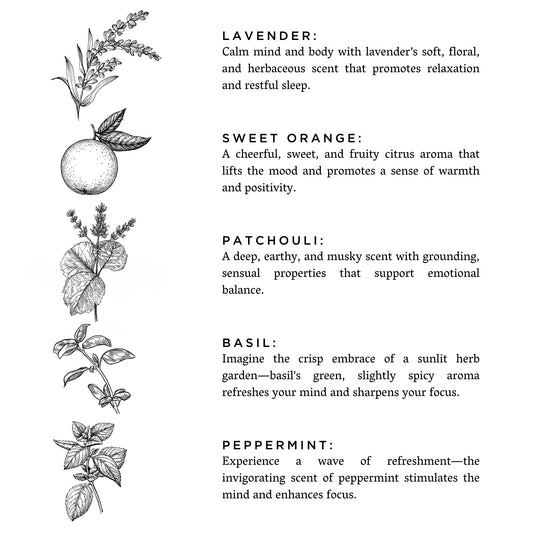 LAVENDER:
Calm mind and body with lavender's soft, floral, and herbaceous scent that promotes relaxation and restful sleep.

SWEET ORANGE:
A cheerful, sweet, and fruity citrus aroma that lifts the mood and promotes a sense of warmth and positivity.

PATCHOULI:
A deep, earthy, and musky scent with grounding, sensual properties that support emotional balance.

BASIL:
Imagine the crisp embrace of a sunlit herb garden—basil's green, slightly spicy aroma refreshes your mind and sharpens your focus.

PEPPERMINT:
Experience a wave of refreshment—the invigorating scent of peppermint stimulates the mind and enhances focus.